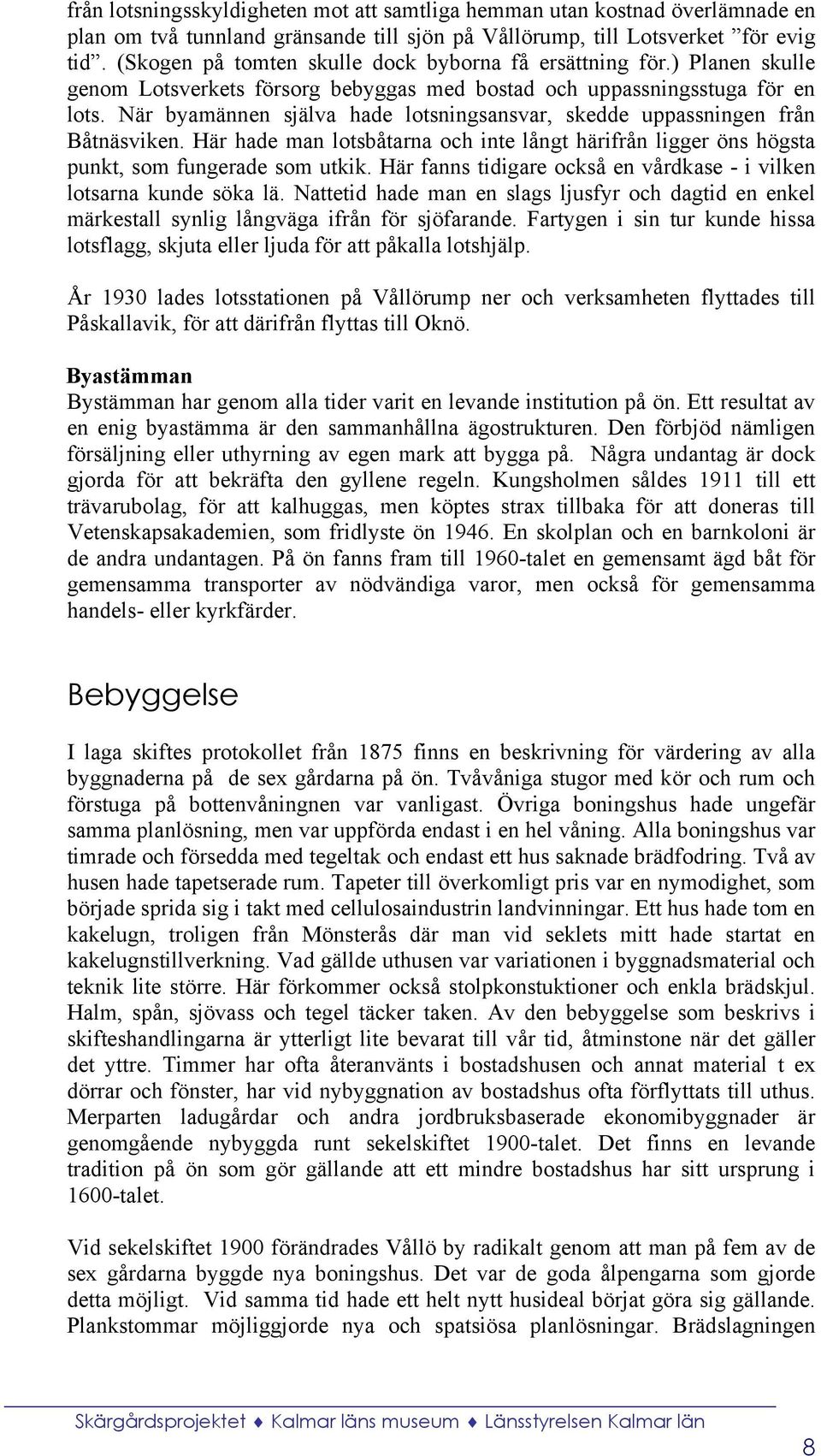 från lotsningsskyldigheten mot att samtliga hemman utan kostnad överlämnade en plan om två tunnland gränsande till sjön på Vållörump, till Lotsverket ”för evig tid”. (Skogen på tomten skulle dock byborna få ersättning för.) Planen skulle genom Lotsverkets försorg bebyggas med bostad och uppassningsstuga för en lots. När byamännen själva hade lotsningsansvar, skedde uppassningen från Båtnäsviken. Här hade man lotsbåtarna och inte långt härifrån ligger öns högsta punkt, som fungerade som utkik. Här fanns tidigare också en vårdkase - i vilken lotsarna kunde söka lä. Nattetid hade man en slags ljusfyr och dagtid en enkel märkestall synlig långväga ifrån för sjöfarande. Fartygen i sin tur kunde hissa lotsflagg, skjuta eller ljuda för att påkalla lotshjälp.

År 1930 lades lotsstationen på Vållörump ner och verksamheten flyttades till Påskallavik, för att därifrån flyttas till Oknö.

Byastämman
Bystämman har genom alla tider varit en levande institution på ön. Ett resultat av en enig byastämma är den sammanhållna ägostrukturen. Den förbjöd nämligen försäljning eller uthyrning av egen mark att bygga på. Några undantag är dock gjorda för att bekräfta den gyllene regeln. Kungsholmen såldes 1911 till ett trävarubolag, för att kalhuggas, men köptes strax tillbaka för att doneras till Vetenskapsakademien, som fridlyste ön 1946. En skolplan och en barnkoloni är de andra undantagen. På ön fanns fram till 1960-talet en gemensamt ägd båt för gemensamma transporter av nödvändiga varor, men också för gemensamma handels- eller kyrkfärder.

Bebyggelse

I laga skiftes protokollet från 1875 finns en beskrivning för värdering av alla byggnaderna på de sex gårdarna på ön. Tvåvåniga stugor med kör och rum och förstuga på bottenvåningnen var vanligast. Övriga boningshus hade ungefär samma planlösning, men var uppförda endast i en hel våning. Alla boningshus var timrade och försedda med tegeltak och endast ett hus saknade brädfodring. Två av husen hade tapetserade rum. Tapeter till överkomligt pris var en nymodighet, som började sprida sig i takt med cellulosaindustrin landvinningar. Ett hus hade tom en kakelugn, troligen från Mönsterås där man vid seklets mitt hade startat en kakelugnstillverkning. Vad gällde uthusen var variationen i byggnadsmaterial och teknik lite större. Här förkommer också stolpkonstuktioner och enkla brädskjul. Halm, spån, sjövass och tegel täcker taken. Av den bebyggelse som beskrivs i skifteshandlingarna är ytterligt lite bevarat till vår tid, åtminstone när det gäller det yttre. Timmer har ofta återanvänts i bostadshusen och annat material t ex dörrar och fönster, har vid nybyggnation av bostadshus ofta förflyttats till uthus. Merparten ladugårdar och andra jordbruksbaserade ekonomibyggnader är genomgående nybyggda runt sekelskiftet 1900-talet. Det finns en levande tradition på ön som gör gällande att ett mindre bostadshus har sitt ursprung i 1600-talet.

Vid sekelskiftet 1900 förändrades Vållö by radikalt genom att man på fem av de sex gårdarna byggde nya boningshus. Det var de goda ålpengarna som gjorde detta möjligt. Vid samma tid hade ett helt nytt husideal börjat göra sig gällande. Plankstommar möjliggjorde nya och spatsiösa planlösningar. Brädslagningen

Skärgårdsprojektet ♦ Kalmar läns museum ♦ Länsstyrelsen Kalmar län

8